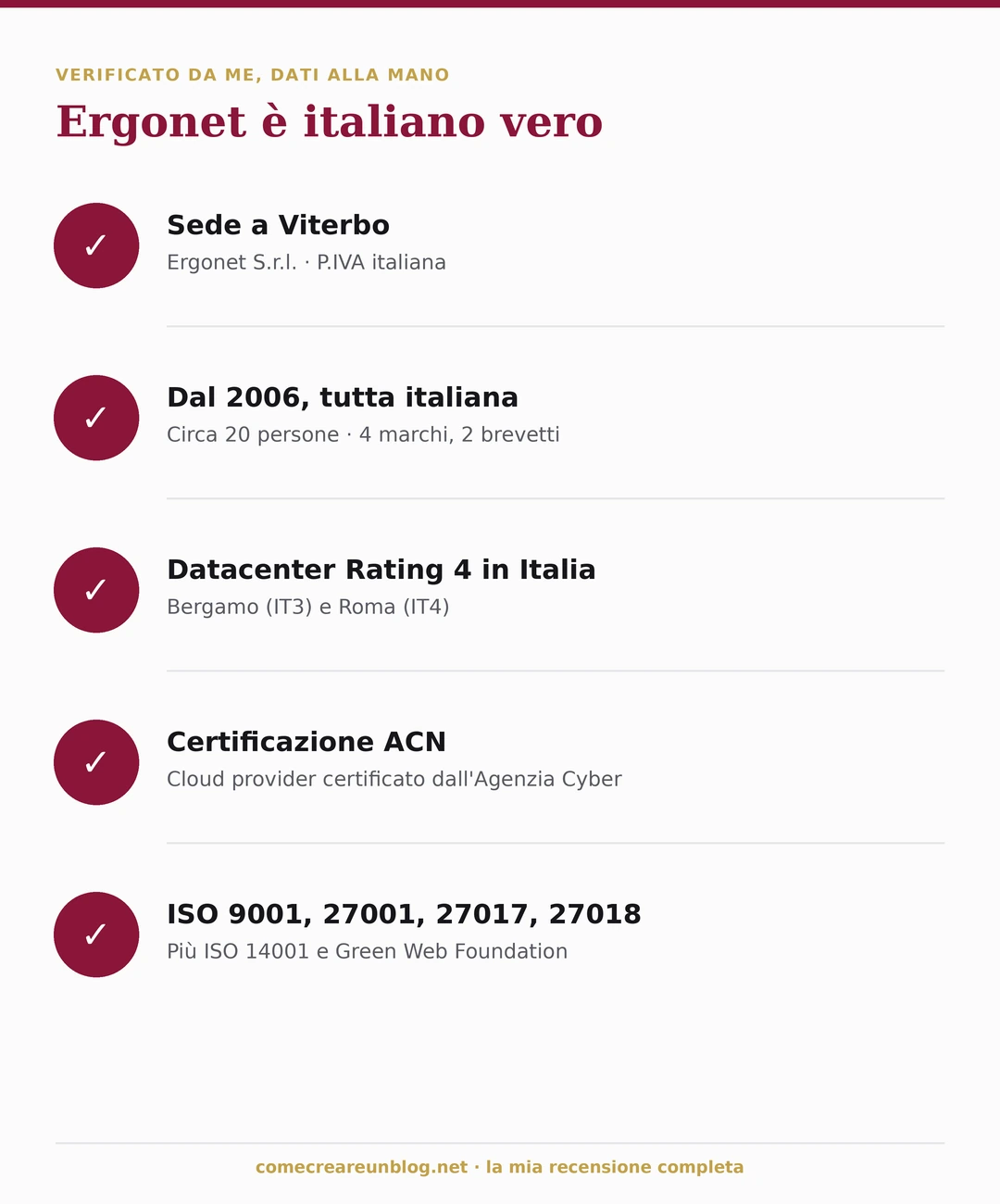 VERIFICATO DA ME, DATI ALLA MANO

Ergonet è italiano vero

✓ Sede a Viterbo
Ergonet S.r.l. · P.IVA italiana

✓ Dal 2006, tutta italiana
Circa 20 persone · 4 marchi, 2 brevetti

✓ Datacenter Rating 4 in Italia
Bergamo (IT3) e Roma (IT4)

✓ Certificazione ACN
Cloud provider certificato dall'Agenzia Cyber

✓ ISO 9001, 27001, 27017, 27018
Più ISO 14001 e Green Web Foundation

comecreareunblog.net · la mia recensione completa